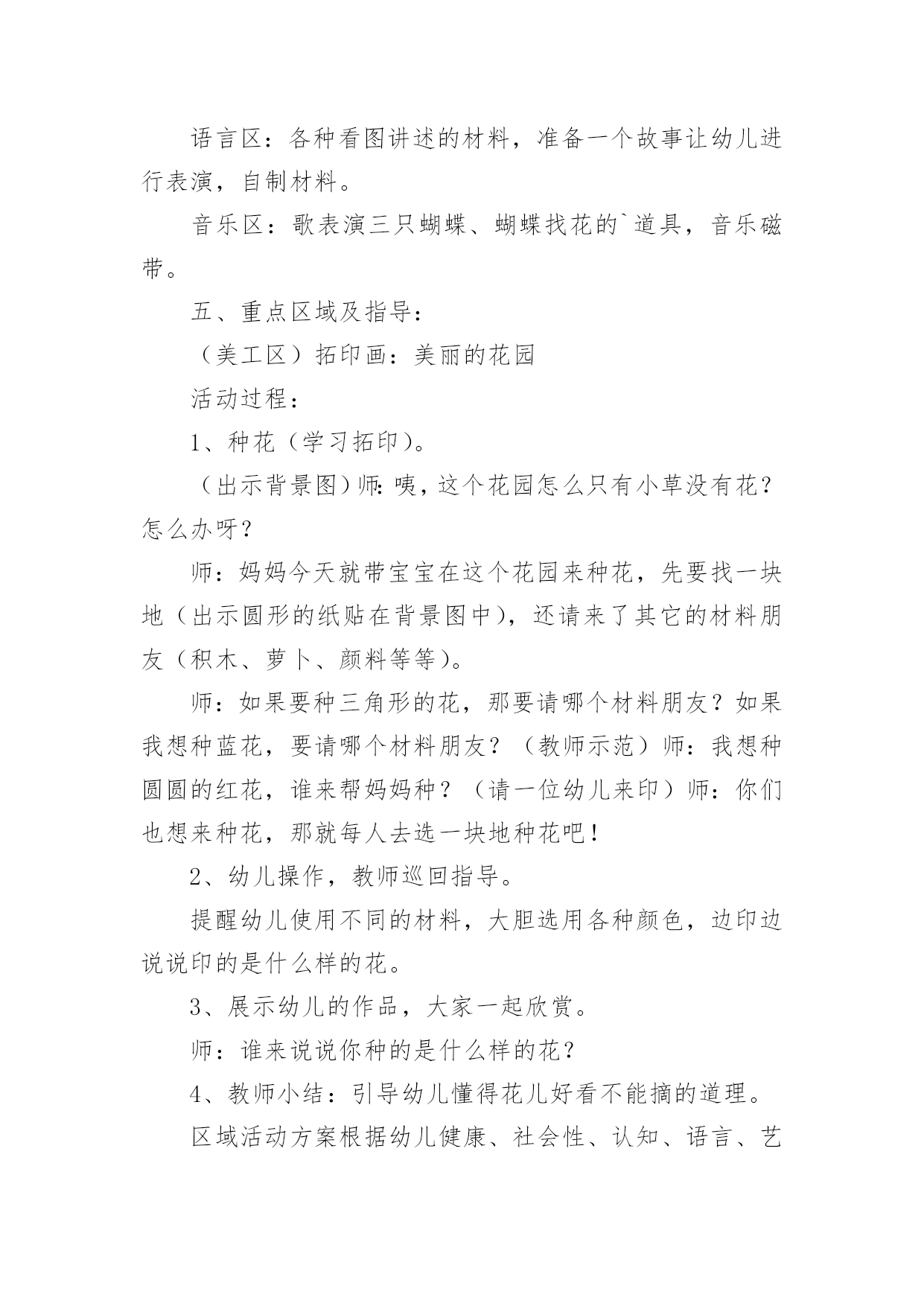 语言区：各种看图讲述的材料，准备一个故事让幼儿进行表演，自制材料。

音乐区：歌表演三只蝴蝶、蝴蝶找花的`道具，音乐磁带。

五、重点区域及指导：

（美工区）拓印画：美丽的花园

活动过程：

1、种花（学习拓印）。

（出示背景图）师：咦，这个花园怎么只有小草没有花？怎么办呀？

师：妈妈今天就带宝宝在这个花园来种花，先要找一块地（出示圆形的纸贴在背景图中），还请来了其它的材料朋友（积木、萝卜、颜料等等）。

师：如果要种三角形的花，那要请哪个材料朋友？如果我想种蓝花，要请哪个材料朋友？（教师示范）师：我想种圆圆的红花，谁来帮妈妈种？（请一位幼儿来印）师：你们也想来种花，那就每人去选一块地种花吧！

2、幼儿操作，教师巡回指导。

提醒幼儿使用不同的材料，大胆选用各种颜色，边印边说说印的是什么样的花。

3、展示幼儿的作品，大家一起欣赏。

师：谁来说说你种的是什么样的花？

4、教师小结：引导幼儿懂得花儿好看不能摘的道理。

区域活动方案根据幼儿健康、社会性、认知、语言、艺